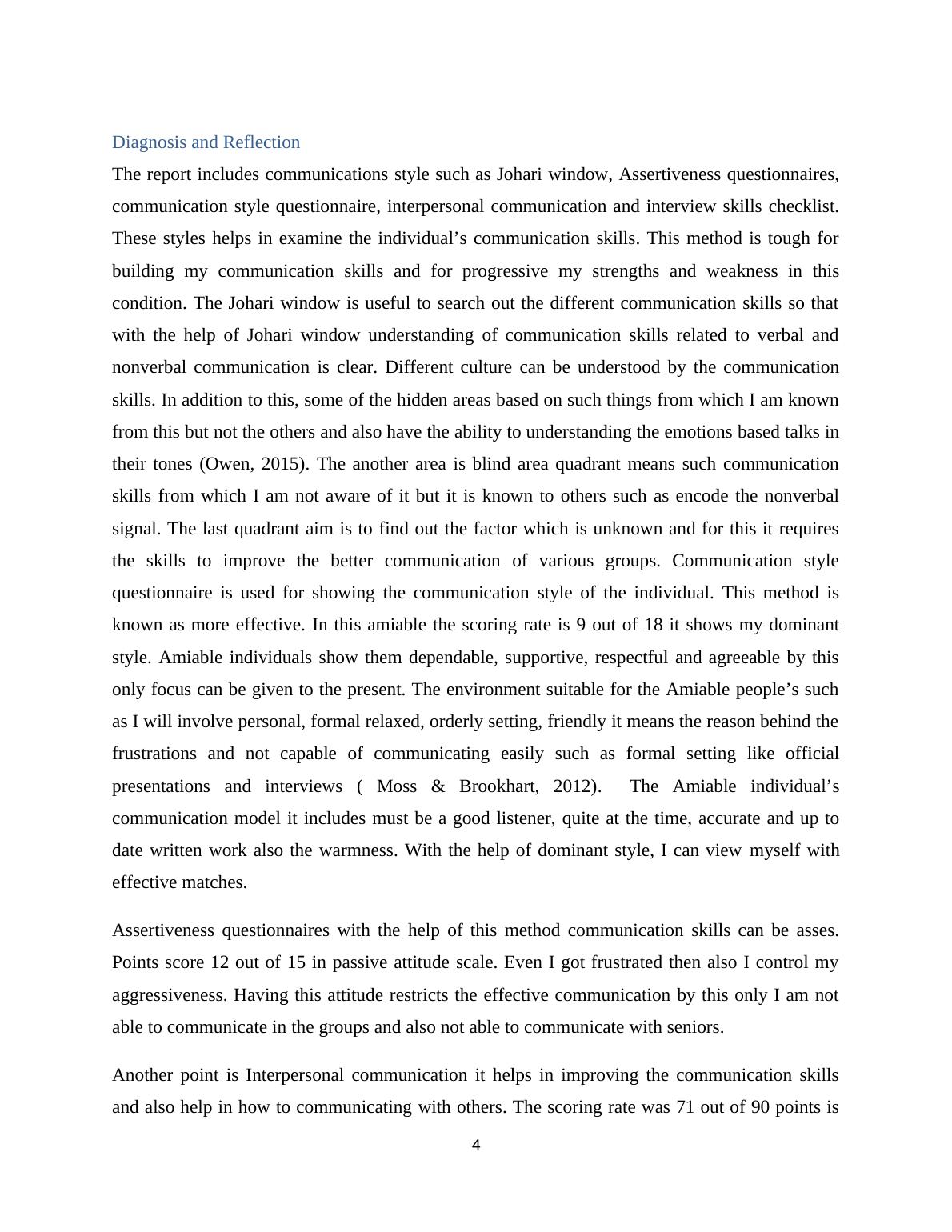 Diagnosis and Reflection

The report includes communications style such as Johari window, Assertiveness questionnaires, communication style questionnaire, interpersonal communication and interview skills checklist. These styles helps in examine the individual’s communication skills. This method is tough for building my communication skills and for progressive my strengths and weakness in this condition. The Johari window is useful to search out the different communication skills so that with the help of Johari window understanding of communication skills related to verbal and nonverbal communication is clear. Different culture can be understood by the communication skills. In addition to this, some of the hidden areas based on such things from which I am known from this but not the others and also have the ability to understanding the emotions based talks in their tones (Owen, 2015). The another area is blind area quadrant means such communication skills from which I am not aware of it but it is known to others such as encode the nonverbal signal. The last quadrant aim is to find out the factor which is unknown and for this it requires the skills to improve the better communication of various groups. Communication style questionnaire is used for showing the communication style of the individual. This method is known as more effective. In this amiable the scoring rate is 9 out of 18 it shows my dominant style. Amiable individuals show them dependable, supportive, respectful and agreeable by this only focus can be given to the present. The environment suitable for the Amiable people’s such as I will involve personal, formal relaxed, orderly setting, friendly it means the reason behind the frustrations and not capable of communicating easily such as formal setting like official presentations and interviews ( Moss & Brookhart, 2012). The Amiable individual’s communication model it includes must be a good listener, quite at the time, accurate and up to date written work also the warmness. With the help of dominant style, I can view myself with effective matches.

Assertiveness questionnaires with the help of this method communication skills can be asses. Points score 12 out of 15 in passive attitude scale. Even I got frustrated then also I control my aggressiveness. Having this attitude restricts the effective communication by this only I am not able to communicate in the groups and also not able to communicate with seniors.

Another point is Interpersonal communication it helps in improving the communication skills and also help in how to communicating with others. The scoring rate was 71 out of 90 points is

4